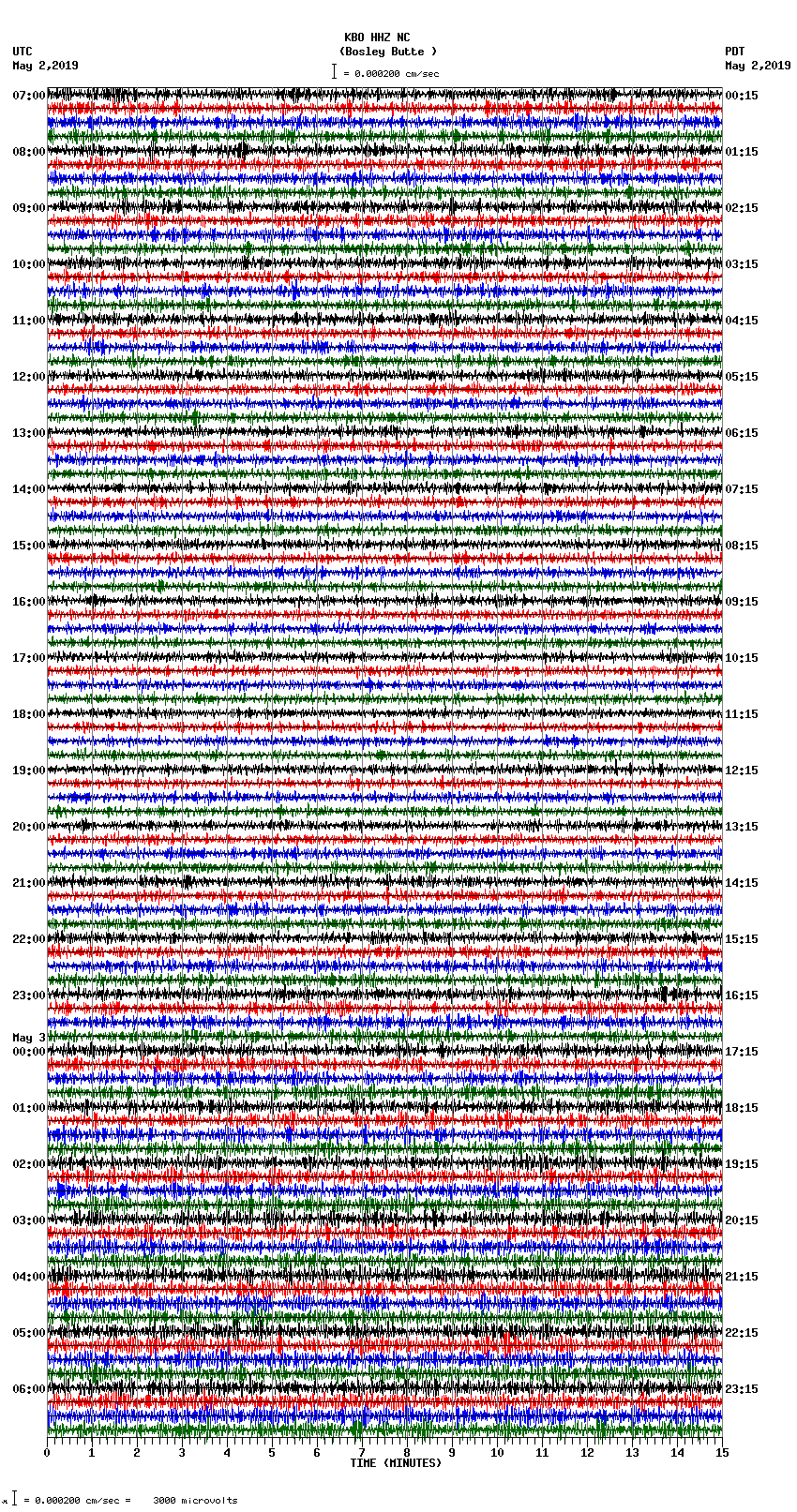 KBO HHZ NC
(Bosley Butte )
= 0.000200 cm/sec

UTC
May 2,2019

PDT
May 2,2019

07:00
08:00
09:00
10:00
11:00
12:00
13:00
14:00
15:00
16:00
17:00
18:00
19:00
20:00
21:00
22:00
23:00
May 3
00:00
01:00
02:00
03:00
04:00
05:00
06:00

00:15
01:15
02:15
03:15
04:15
05:15
06:15
07:15
08:15
09:15
10:15
11:15
12:15
13:15
14:15
15:15
16:15
17:15
18:15
19:15
20:15
21:15
22:15
23:15

0 1 2 3 4 5 6 7 8 9 10 11 12 13 14 15
TIME (MINUTES)

= 0.000200 cm/sec = 3000 microvolts